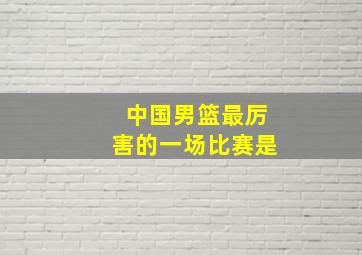 中国男篮最厉害的一场比赛是